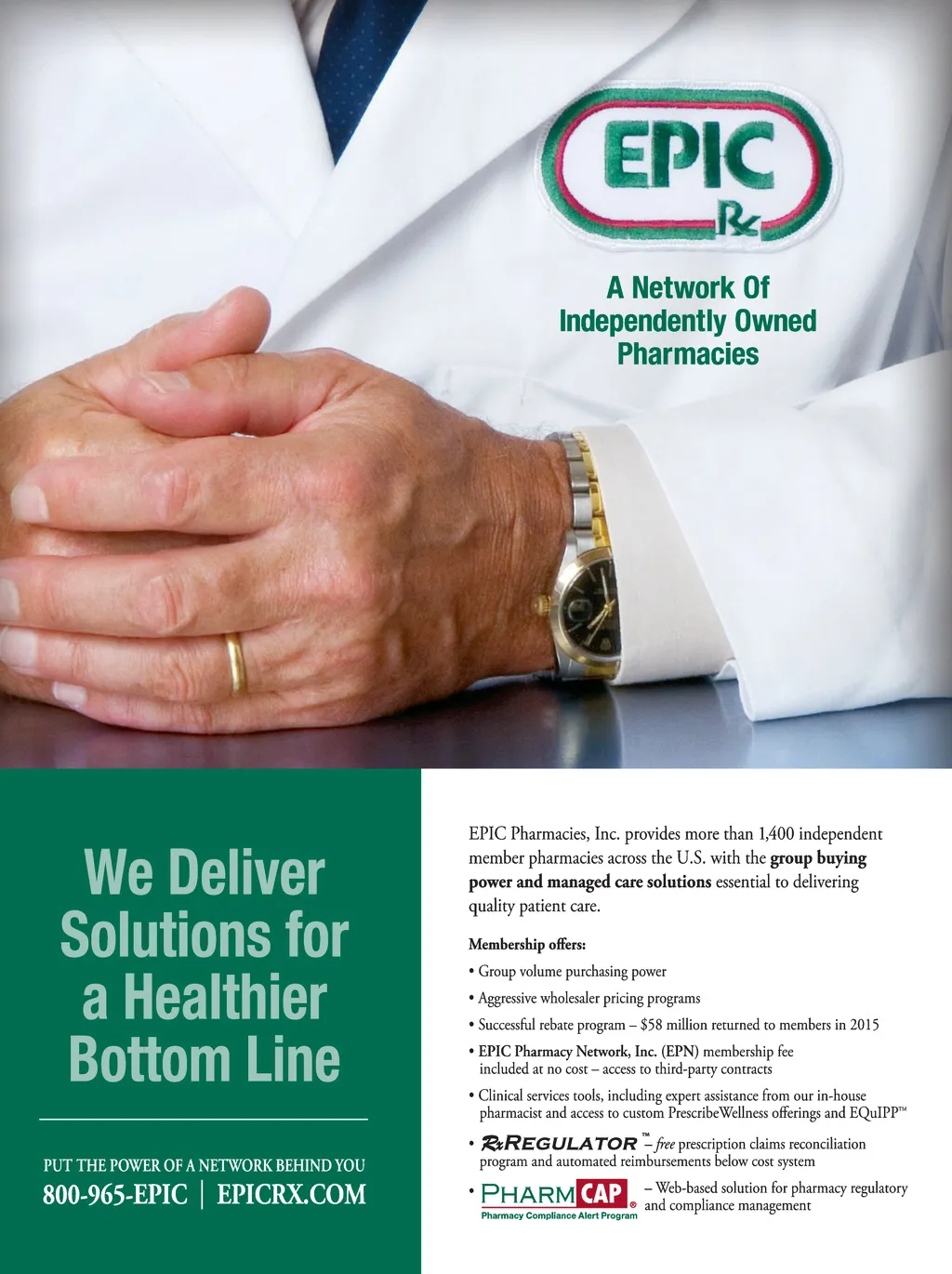 EPIC
Rx

A Network Of Independently Owned Pharmacies

We Deliver Solutions for a Healthier Bottom Line

PUT THE POWER OF A NETWORK BEHIND YOU
800-965-EPIC | EPICRX.COM

EPIC Pharmacies, Inc. provides more than 1,400 independent member pharmacies across the U.S. with the group buying power and managed care solutions essential to delivering quality patient care.

Membership offers:

• Group volume purchasing power
• Aggressive wholesaler pricing programs
• Successful rebate program – $58 million returned to members in 2015
• EPIC Pharmacy Network, Inc. (EPN) membership fee included at no cost – access to third-party contracts
• Clinical services tools, including expert assistance from our in-house pharmacist and access to custom PrescribeWellness offerings and EQuIPP™
• RxREGULATOR™ – free prescription claims reconciliation program and automated reimbursements below cost system
• PHARMCAP® Pharmacy Compliance Alert Program – Web-based solution for pharmacy regulatory and compliance management